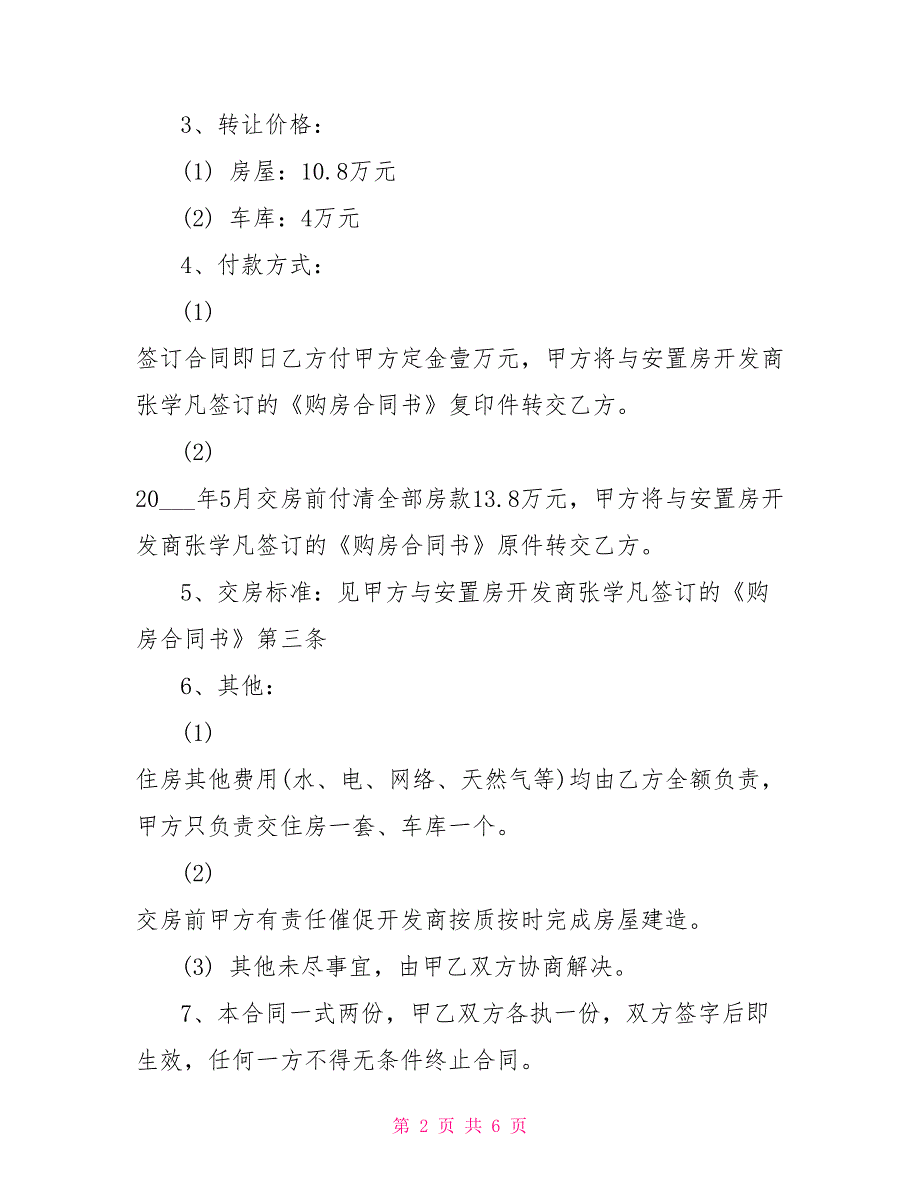 3、转让价格：

(1) 房屋：10.8万元

(2) 车库：4万元

4、付款方式：

(1)

签订合同即日乙方付甲方定金壹万元，甲方将与安置房开发商张学凡签订的《购房合同书》复印件转交乙方。

(2)

20___年5月交房前付清全部房款13.8万元，甲方将与安置房开发商张学凡签订的《购房合同书》原件转交乙方。

5、交房标准：见甲方与安置房开发商张学凡签订的《购房合同书》第三条

6、其他：

(1)

住房其他费用(水、电、网络、天然气等)均由乙方全额负责，甲方只负责交住房一套、车库一个。

(2)

交房前甲方有责任催促开发商按质按时完成房屋建造。

(3) 其他未尽事宜，由甲乙双方协商解决。

7、本合同一式两份，甲乙双方各执一份，双方签字后即生效，任何一方不得无条件终止合同。

第 2 页 共 6 页